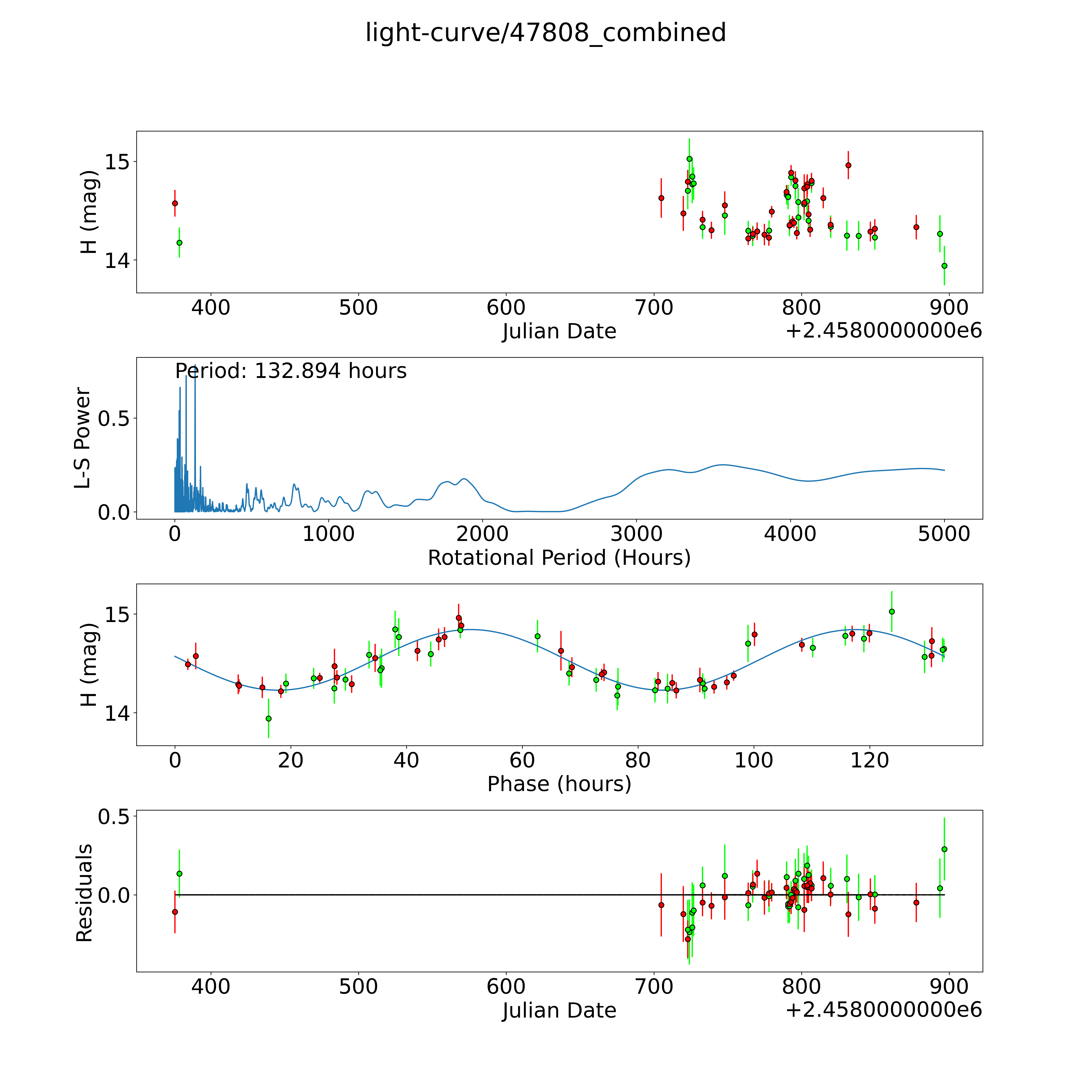 light-curve/47808_combined

H (mag)
15
14
400
500
600
700
800
900
Julian Date
+2.4580000000e6

Period: 132.894 hours
L-S Power
0.5
0.0
0
1000
2000
3000
4000
5000
Rotational Period (Hours)

H (mag)
15
14
0
20
40
60
80
100
120
Phase (hours)

Residuals
0.5
0.0
400
500
600
700
800
900
Julian Date
+2.4580000000e6